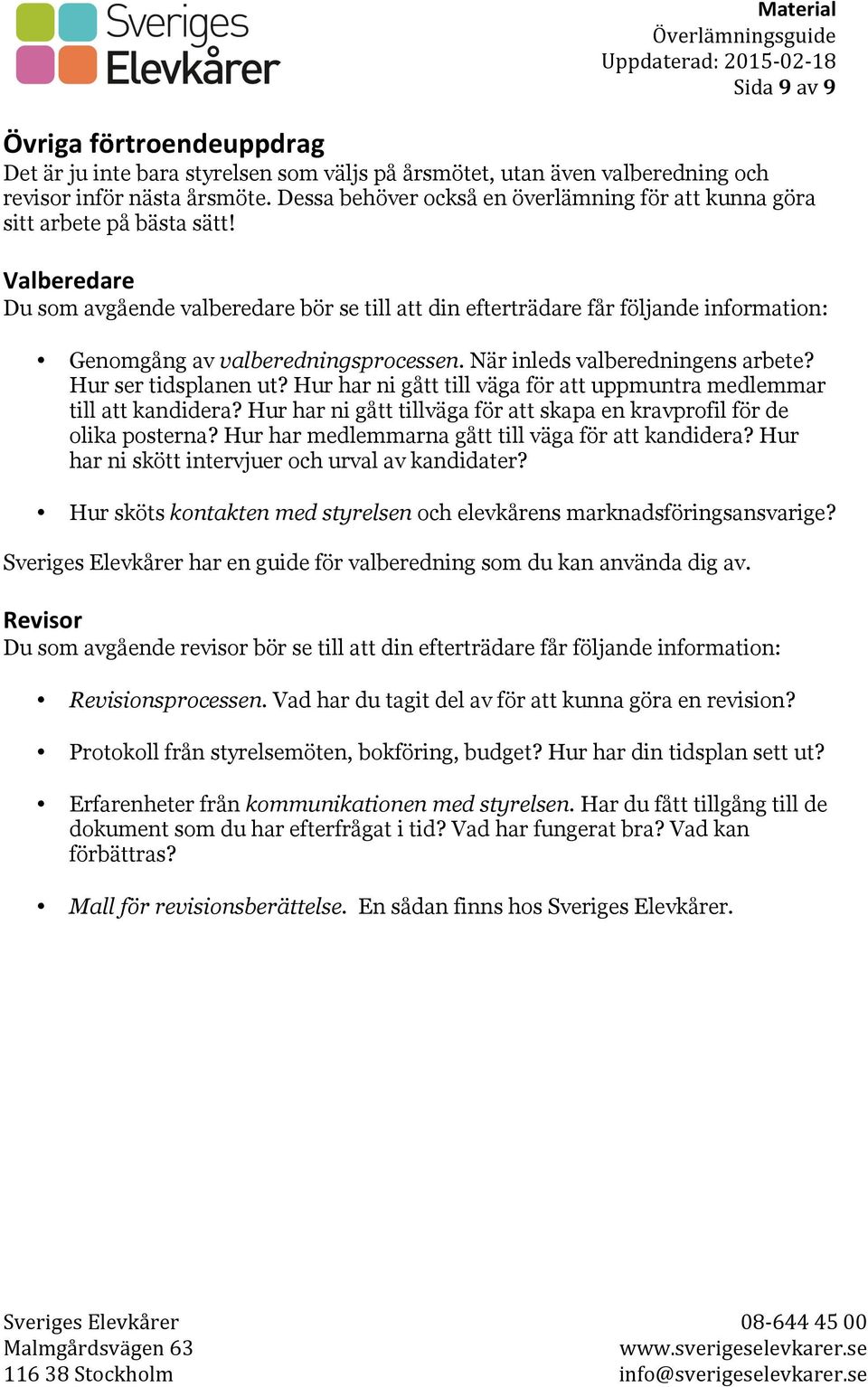 Sveriges Elevkårer

Material
Överlämningsguide
Uppdaterad: 2015-02-18
Sida 9 av 9

Övriga förtroendeuppdrag
Det är ju inte bara styrelsen som väljs på årsmötet, utan även valberedning och revisor inför nästa årsmöte. Dessa behöver också en överlämning för att kunna göra sitt arbete på bästa sätt!

Valberedare
Du som avgående valberedare bör se till att din efterträdare får följande information:

• Genomgång av valberedningsprocessen. När inleds valberedningens arbete? Hur ser tidsplanen ut? Hur har ni gått till väga för att uppmuntra medlemmar till att kandidera? Hur har ni gått tillväga för att skapa en kravprofil för de olika posterna? Hur har medlemmarna gått till väga för att kandidera? Hur har ni skött intervjuer och urval av kandidater?

• Hur sköts kontakten med styrelsen och elevkårens marknadsföringsansvarige?

Sveriges Elevkårer har en guide för valberedning som du kan använda dig av.

Revisor
Du som avgående revisor bör se till att din efterträdare får följande information:

• Revisionsprocessen. Vad har du tagit del av för att kunna göra en revision?

• Protokoll från styrelsemöten, bokföring, budget? Hur har din tidsplan sett ut?

• Erfarenheter från kommunikationen med styrelsen. Har du fått tillgång till de dokument som du har efterfrågat i tid? Vad har fungerat bra? Vad kan förbättras?

• Mall för revisionsberättelse. En sådan finns hos Sveriges Elevkårer.

Sveriges Elevkårer
Malmgårdsvägen 63
116 38 Stockholm

08-644 45 00
www.sverigeselevkarer.se
info@sverigeselevkarer.se